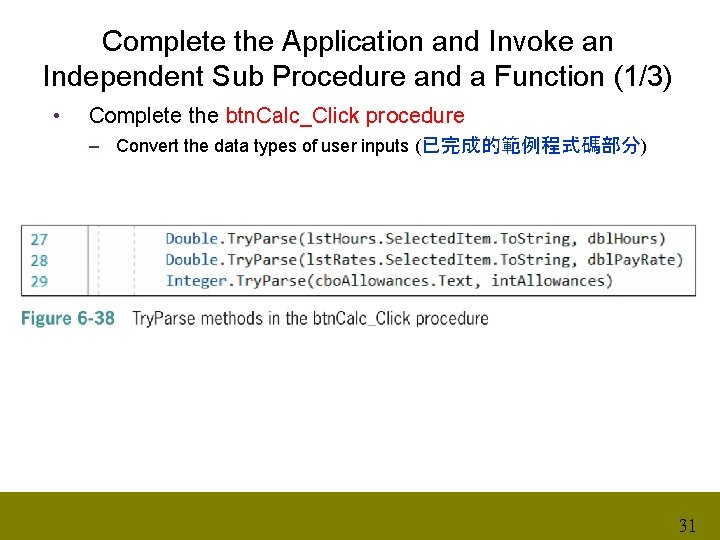 Complete the Application and Invoke an Independent Sub Procedure and a Function (1/3)

• Complete the btnCalc_Click procedure

– Convert the data types of user inputs (已完成的範例程式碼部分)

27 Double.TryParse(lstHours.SelectedItem.ToString, dblHours)
28 Double.TryParse(lstRates.SelectedItem.ToString, dblPayRate)
29 Integer.TryParse(cboAllowances.Text, intAllowances)

Figure 6-38 TryParse methods in the btnCalc_Click procedure

31